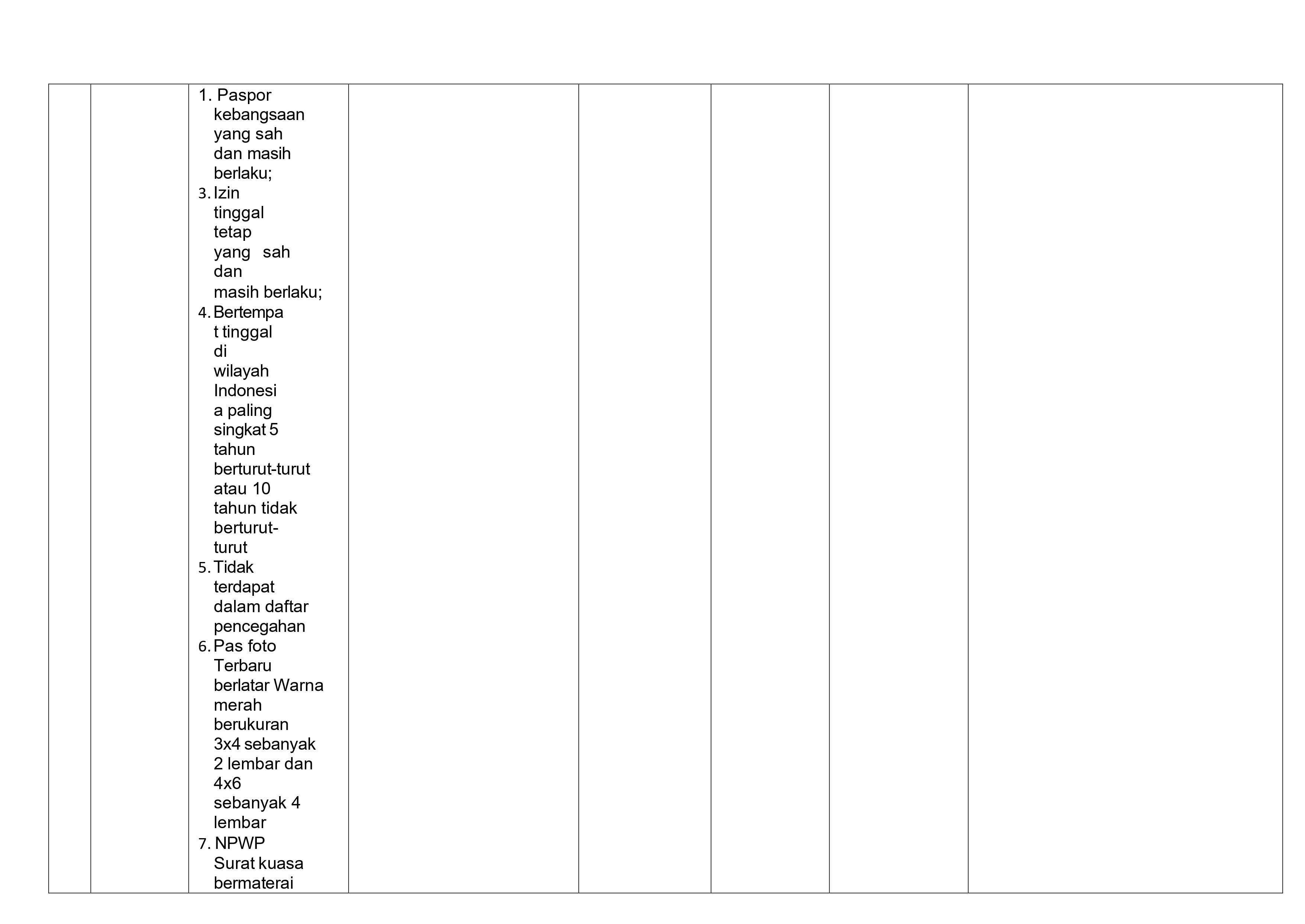 1. Paspor kebangsaan yang sah dan masih berlaku;
3. Izin tinggal tetap yang sah dan masih berlaku;
4. Bertempat tinggal di wilayah Indonesia paling singkat 5 tahun berturut-turut atau 10 tahun tidak berturut-turut
5. Tidak terdapat dalam daftar pencegahan
6. Pas foto Terbaru berlatar Warna merah berukuran 3x4 sebanyak 2 lembar dan 4x6 sebanyak 4 lembar
7. NPWP Surat kuasa bermaterai